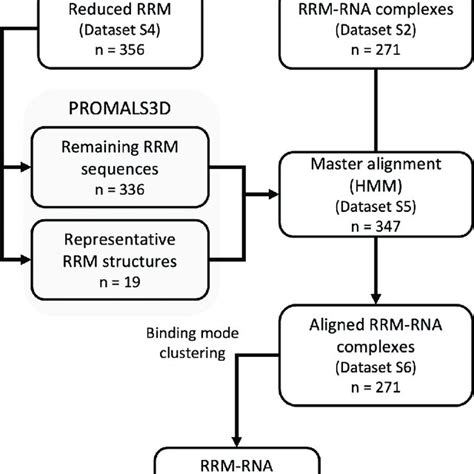 Reduced RRM
(Dataset S4)
n = 356

RRM-RNA complexes
(Dataset S2)
n = 271

PROMALS3D

Remaining RRM sequences
n = 336

Representative RRM structures
n = 19

Master alignment
(HMM)
(Dataset S5)
n = 347

Binding mode clustering

Aligned RRM-RNA complexes
(Dataset S6)
n = 271

RRM-RNA